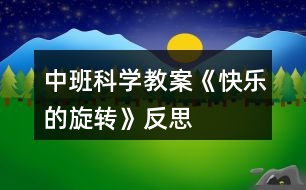 中班科学教案《快乐的旋转》反思